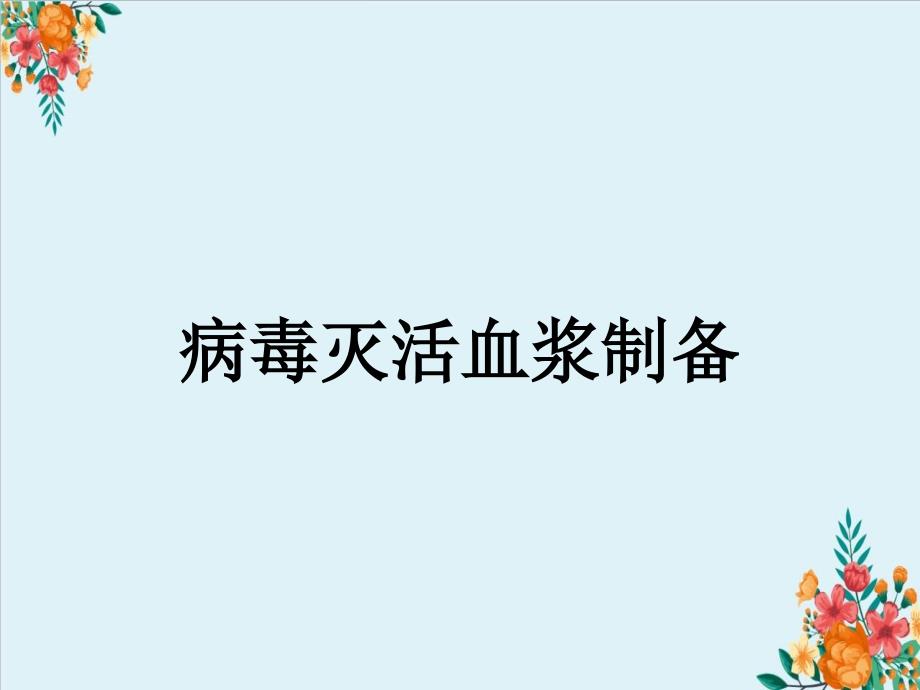 病毒灭活血浆制备